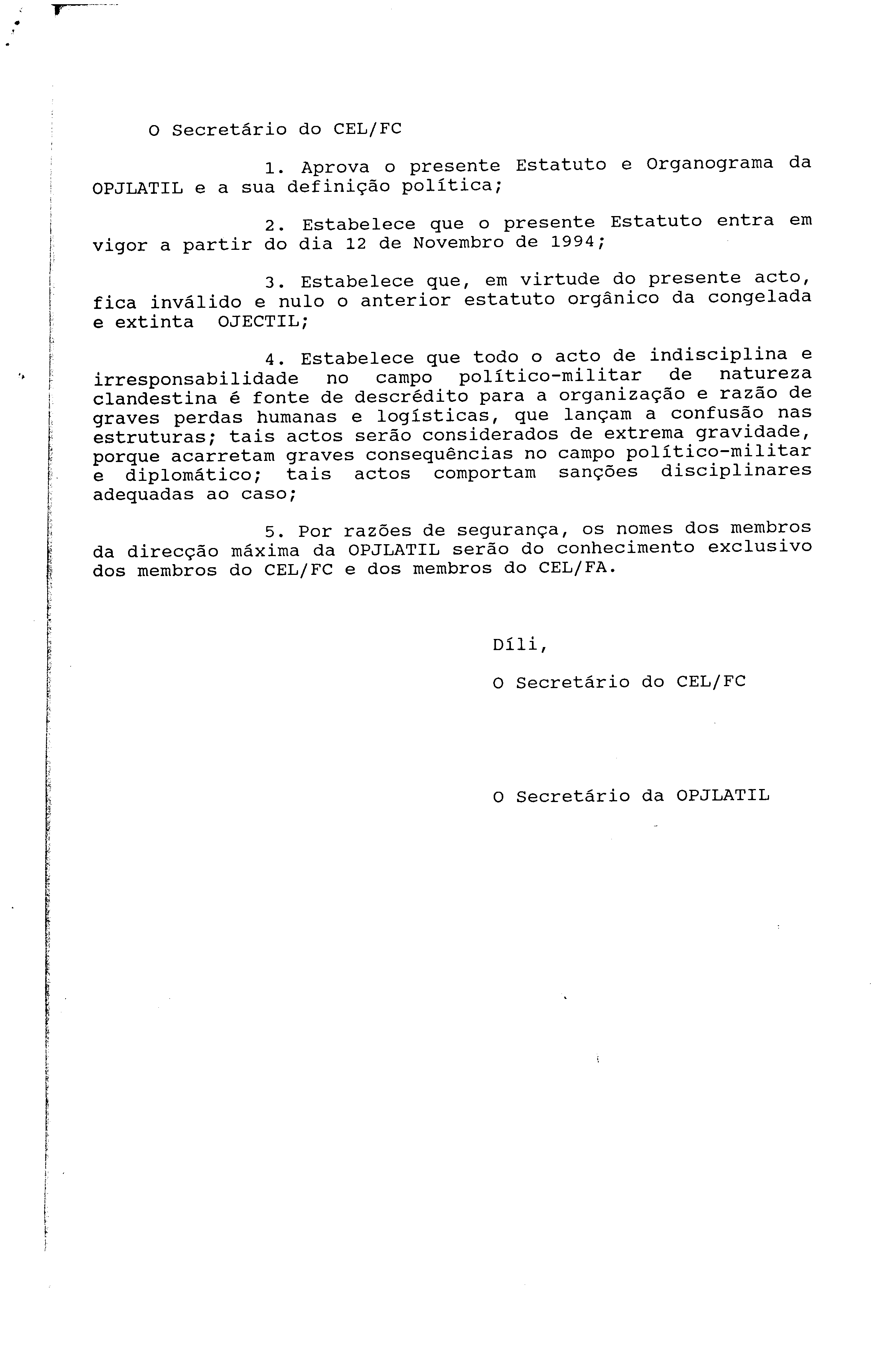 O Secretário do CEL/FC

1. Aprova o presente Estatuto e Organograma da OPJLATIL e a sua definição política;

2. Estabelece que o presente Estatuto entra em vigor a partir do dia 12 de Novembro de 1994;

3. Estabelece que, em virtude do presente acto, fica inválido e nulo o anterior estatuto orgânico da congelada e extinta OJECTIL;

4. Estabelece que todo o acto de indisciplina e irresponsabilidade no campo político-militar de natureza clandestina é fonte de descrédito para a organização e razão de graves perdas humanas e logísticas, que lançam a confusão nas estruturas; tais actos serão considerados de extrema gravidade, porque acarretam graves consequências no campo político-militar e diplomático; tais actos comportam sanções disciplinares adequadas ao caso;

5. Por razões de segurança, os nomes dos membros da direcção máxima da OPJLATIL serão do conhecimento exclusivo dos membros do CEL/FC e dos membros do CEL/FA.

Díli,

O Secretário do CEL/FC

O Secretário da OPJLATIL